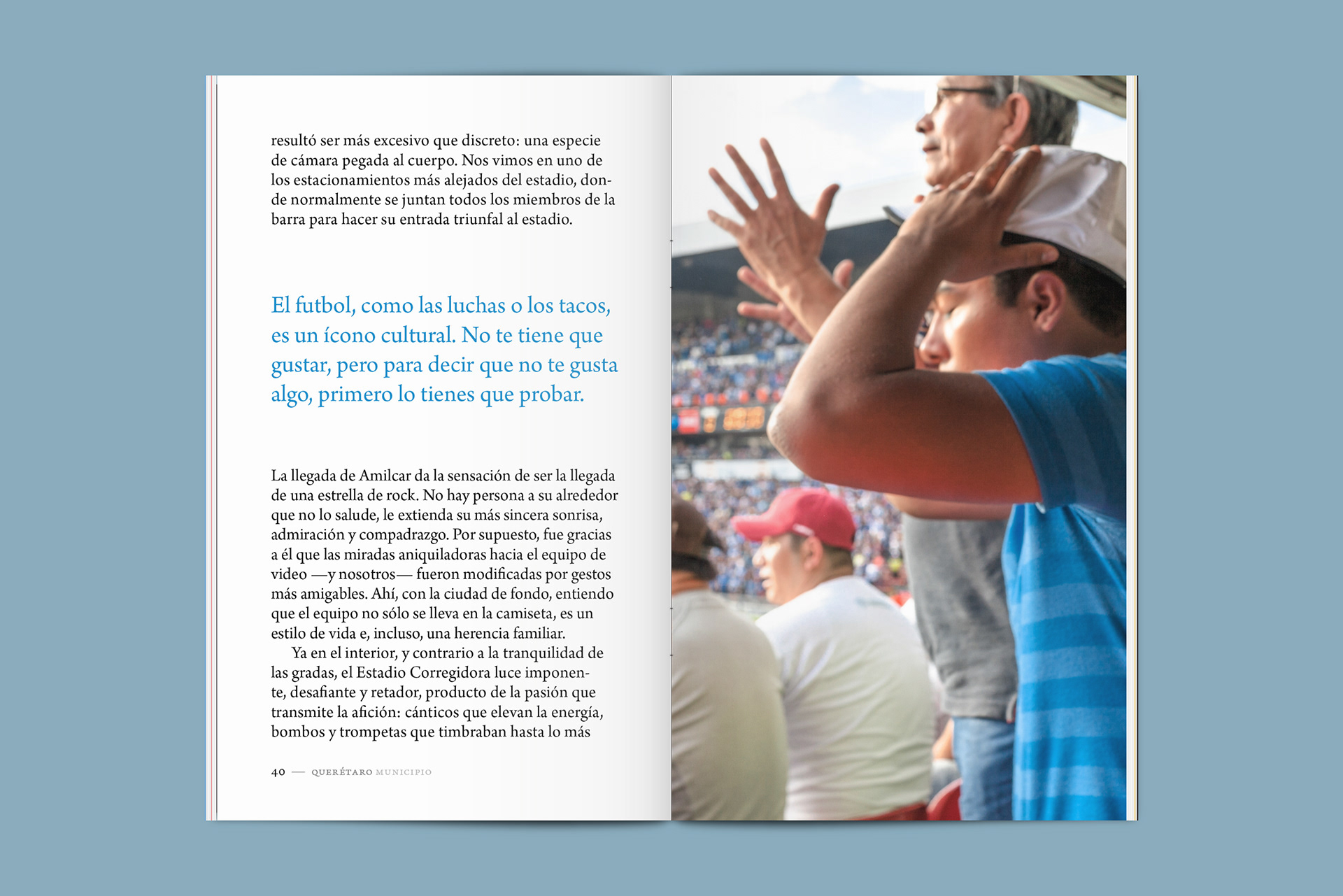 resultó ser más excesivo que discreto: una especie de cámara pegada al cuerpo. Nos vimos en uno de los estacionamientos más alejados del estadio, donde normalmente se juntan todos los miembros de la barra para hacer su entrada triunfal al estadio.

El futbol, como las luchas o los tacos, es un ícono cultural. No te tiene que gustar, pero para decir que no te gusta algo, primero lo tienes que probar.

La llegada de Amilcar da la sensación de ser la llegada de una estrella de rock. No hay persona a su alrededor que no lo salude, le extienda su más sincera sonrisa, admiración y compadrazgo. Por supuesto, fue gracias a él que las miradas aniquiladoras hacia el equipo de video —y nosotros— fueron modificadas por gestos más amigables. Ahí, con la ciudad de fondo, entiendo que el equipo no sólo se lleva en la camiseta, es un estilo de vida e, incluso, una herencia familiar.

Ya en el interior, y contrario a la tranquilidad de las gradas, el Estadio Corregidora luce imponente, desafiante y retador, producto de la pasión que transmite la afición: cánticos que elevan la energía, bombos y trompetas que timbraban hasta lo más

40 — QUERÉTARO MUNICIPIO